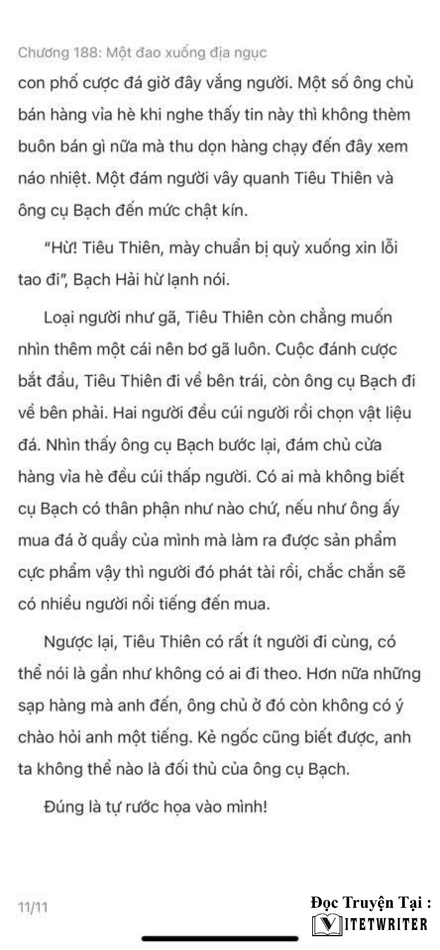 Chương 188: Một đao xuống địa ngục

con phố cược đá giờ đây vắng người. Một số ông chủ bán hàng vỉa hè khi nghe thấy tin này thì không thèm buôn bán gì nữa mà thu dọn hàng chạy đến đây xem náo nhiệt. Một đám người vây quanh Tiêu Thiên và ông cụ Bạch đến mức chật kín.

"Hừ! Tiêu Thiên, mày chuẩn bị quỳ xuống xin lỗi tao đi", Bạch Hải hừ lạnh nói.

Loại người như gã, Tiêu Thiên còn chẳng muốn nhìn thêm một cái nên bơ gã luôn. Cuộc đánh cược bắt đầu, Tiêu Thiên đi về bên trái, còn ông cụ Bạch đi về bên phải. Hai người đều cúi người rồi chọn vật liệu đá. Nhìn thấy ông cụ Bạch bước lại, đám chủ cửa hàng vỉa hè đều cúi thấp người. Có ai mà không biết cụ Bạch có thân phận như nào chứ, nếu như ông ấy mua đá ở quầy của mình mà làm ra được sản phẩm cực phẩm vậy thì người đó phát tài rồi, chắc chắn sẽ có nhiều người nổi tiếng đến mua.

Ngược lại, Tiêu Thiên có rất ít người đi cùng, có thể nói là gần như không có ai đi theo. Hơn nữa những sạp hàng mà anh đến, ông chủ ở đó còn không có ý chào hỏi anh một tiếng. Kẻ ngốc cũng biết được, anh ta không thể nào là đối thủ của ông cụ Bạch.

Đúng là tự rước họa vào mình!

11/11

Đọc Truyện Tại :
VIETWRITER